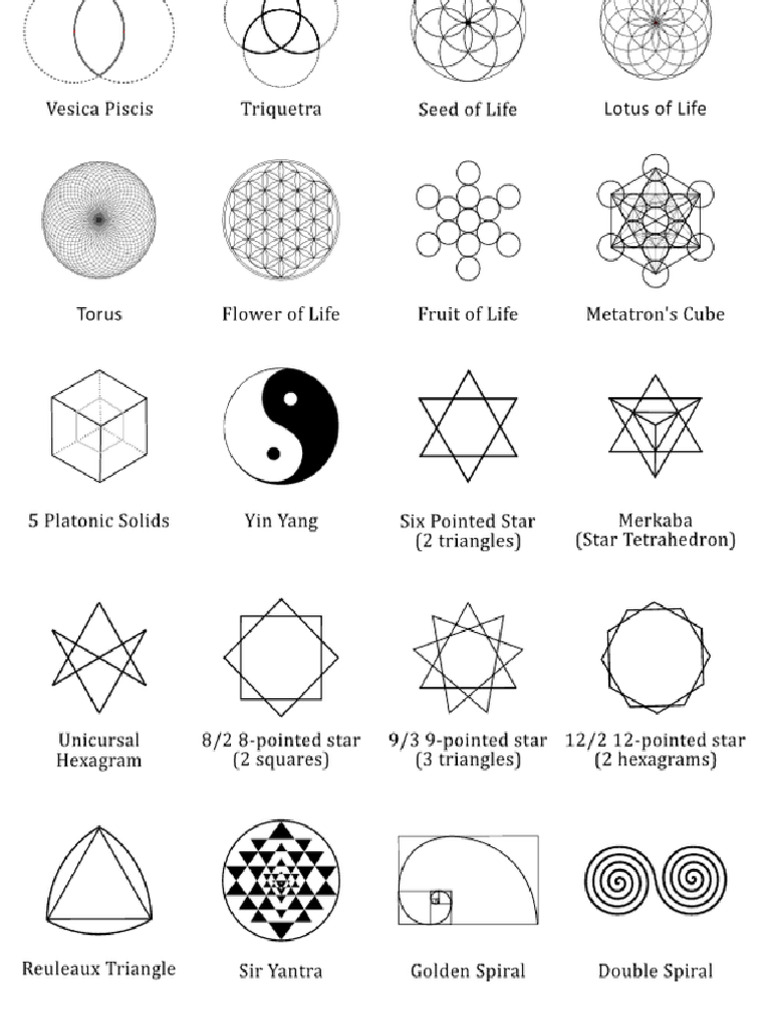 Vesica Piscis

Triquetra

Seed of Life

Lotus of Life

Torus

Flower of Life

Fruit of Life

Metatron's Cube

5 Platonic Solids

Yin Yang

Six Pointed Star (2 triangles)

Merkaba (Star Tetrahedron)

Unicursal Hexagram

8/2 8-pointed star (2 squares)

9/3 9-pointed star (3 triangles)

12/2 12-pointed star (2 hexagrams)

Reuleaux Triangle

Sir Yantra

Golden Spiral

Double Spiral